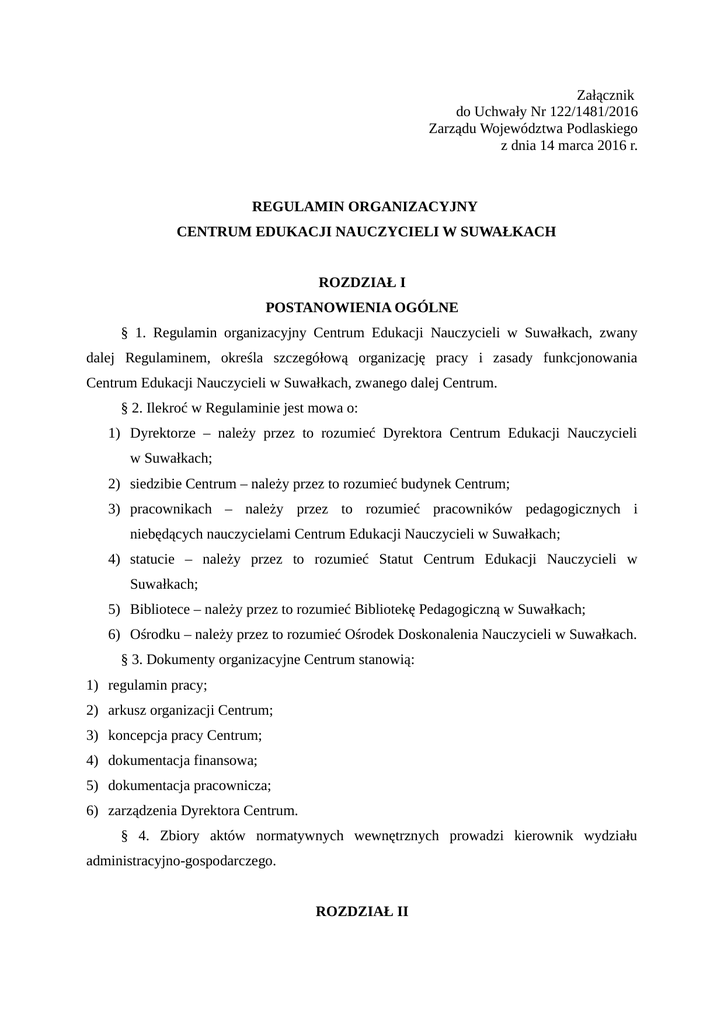 Załącznik
do Uchwały Nr 122/1481/2016
Zarządu Województwa Podlaskiego
z dnia 14 marca 2016 r.

REGULAMIN ORGANIZACYJNY
CENTRUM EDUKACJI NAUCZYCIELI W SUWAŁKACH

ROZDZIAŁ I
POSTANOWIENIA OGÓLNE

§ 1. Regulamin organizacyjny Centrum Edukacji Nauczycieli w Suwałkach, zwany dalej Regulaminem, określa szczegółową organizację pracy i zasady funkcjonowania Centrum Edukacji Nauczycieli w Suwałkach, zwanego dalej Centrum.

§ 2. Ilekroć w Regulaminie jest mowa o:
1) Dyrektorze – należy przez to rozumieć Dyrektora Centrum Edukacji Nauczycieli w Suwałkach;
2) siedzibie Centrum – należy przez to rozumieć budynek Centrum;
3) pracownikach – należy przez to rozumieć pracowników pedagogicznych i niebędących nauczycielami Centrum Edukacji Nauczycieli w Suwałkach;
4) statucie – należy przez to rozumieć Statut Centrum Edukacji Nauczycieli w Suwałkach;
5) Bibliotece – należy przez to rozumieć Bibliotekę Pedagogiczną w Suwałkach;
6) Ośrodku – należy przez to rozumieć Ośrodek Doskonalenia Nauczycieli w Suwałkach.

§ 3. Dokumenty organizacyjne Centrum stanowią:
1) regulamin pracy;
2) arkusz organizacji Centrum;
3) koncepcja pracy Centrum;
4) dokumentacja finansowa;
5) dokumentacja pracownicza;
6) zarządzenia Dyrektora Centrum.

§ 4. Zbiory aktów normatywnych wewnętrznych prowadzi kierownik wydziału administracyjno-gospodarczego.

ROZDZIAŁ II